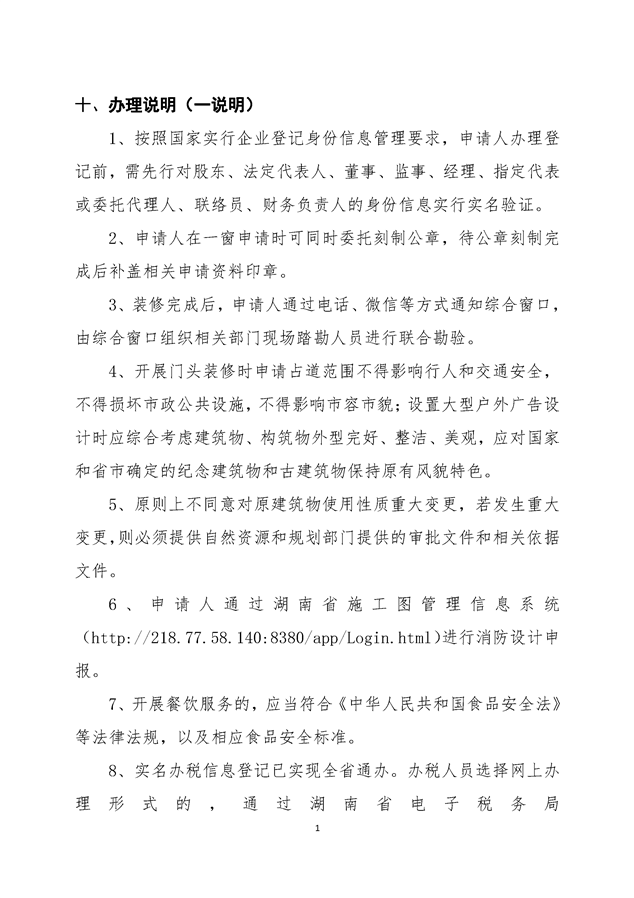 十、办理说明（一说明）

1、按照国家实行企业登记身份信息管理要求，申请人办理登记前，需先行对股东、法定代表人、董事、监事、经理、指定代表或委托代理人、联络员、财务负责人的身份信息实行实名验证。

2、申请人在一窗申请时可同时委托刻制公章，待公章刻制完成后补盖相关申请资料印章。

3、装修完成后，申请人通过电话、微信等方式通知综合窗口，由综合窗口组织相关部门现场踏勘人员进行联合勘验。

4、开展门头装修时申请占道范围不得影响行人和交通安全，不得损坏市政公共设施，不得影响市容市貌；设置大型户外广告设计时应综合考虑建筑物、构筑物外型完好、整洁、美观，应对国家和省市确定的纪念建筑物和古建筑物保持原有风貌特色。

5、原则上不同意对原建筑物使用性质重大变更，若发生重大变更，则必须提供自然资源和规划部门提供的审批文件和相关依据文件。

6、申请人通过湖南省施工图管理信息系统（http://218.77.58.140:8380/app/Login.html）进行消防设计申报。

7、开展餐饮服务的，应当符合《中华人民共和国食品安全法》等法律法规，以及相应食品安全标准。

8、实名办税信息登记已实现全省通办。办税人员选择网上办理形式的，通过湖南省电子税务局

1